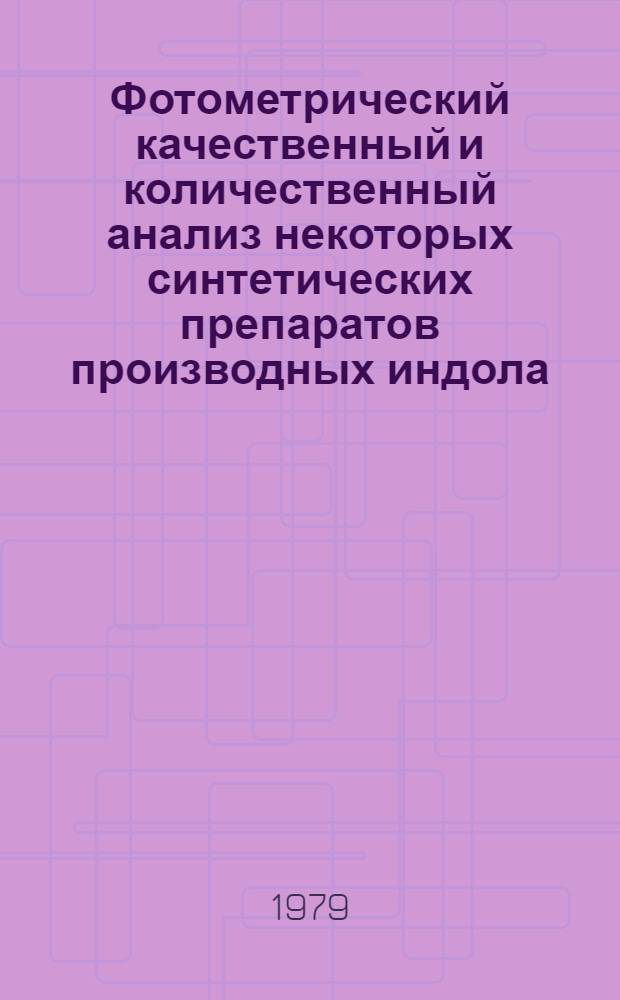 Фотометрический качественный и количественный анализ некоторых синтетических препаратов производных индола

1979